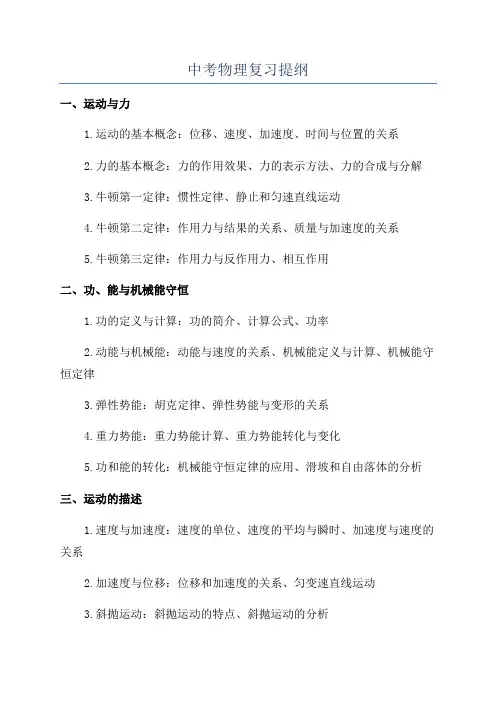 中考物理复习提纲

一、运动与力

1.运动的基本概念：位移、速度、加速度、时间与位置的关系

2.力的基本概念：力的作用效果、力的表示方法、力的合成与分解

3.牛顿第一定律：惯性定律、静止和匀速直线运动

4.牛顿第二定律：作用力与结果的关系、质量与加速度的关系

5.牛顿第三定律：作用力与反作用力、相互作用

二、功、能与机械能守恒

1.功的定义与计算：功的简介、计算公式、功率

2.动能与机械能：动能与速度的关系、机械能定义与计算、机械能守恒定律

3.弹性势能：胡克定律、弹性势能与变形的关系

4.重力势能：重力势能计算、重力势能转化与变化

5.功和能的转化：机械能守恒定律的应用、滑坡和自由落体的分析

三、运动的描述

1.速度与加速度：速度的单位、速度的平均与瞬时、加速度与速度的关系

2.加速度与位移：位移和加速度的关系、匀变速直线运动

3.斜抛运动：斜抛运动的特点、斜抛运动的分析